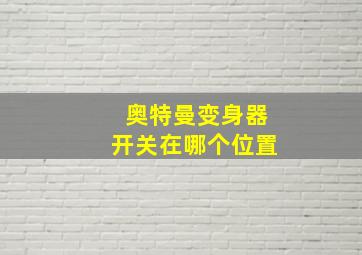 奥特曼变身器
开关在哪个位置